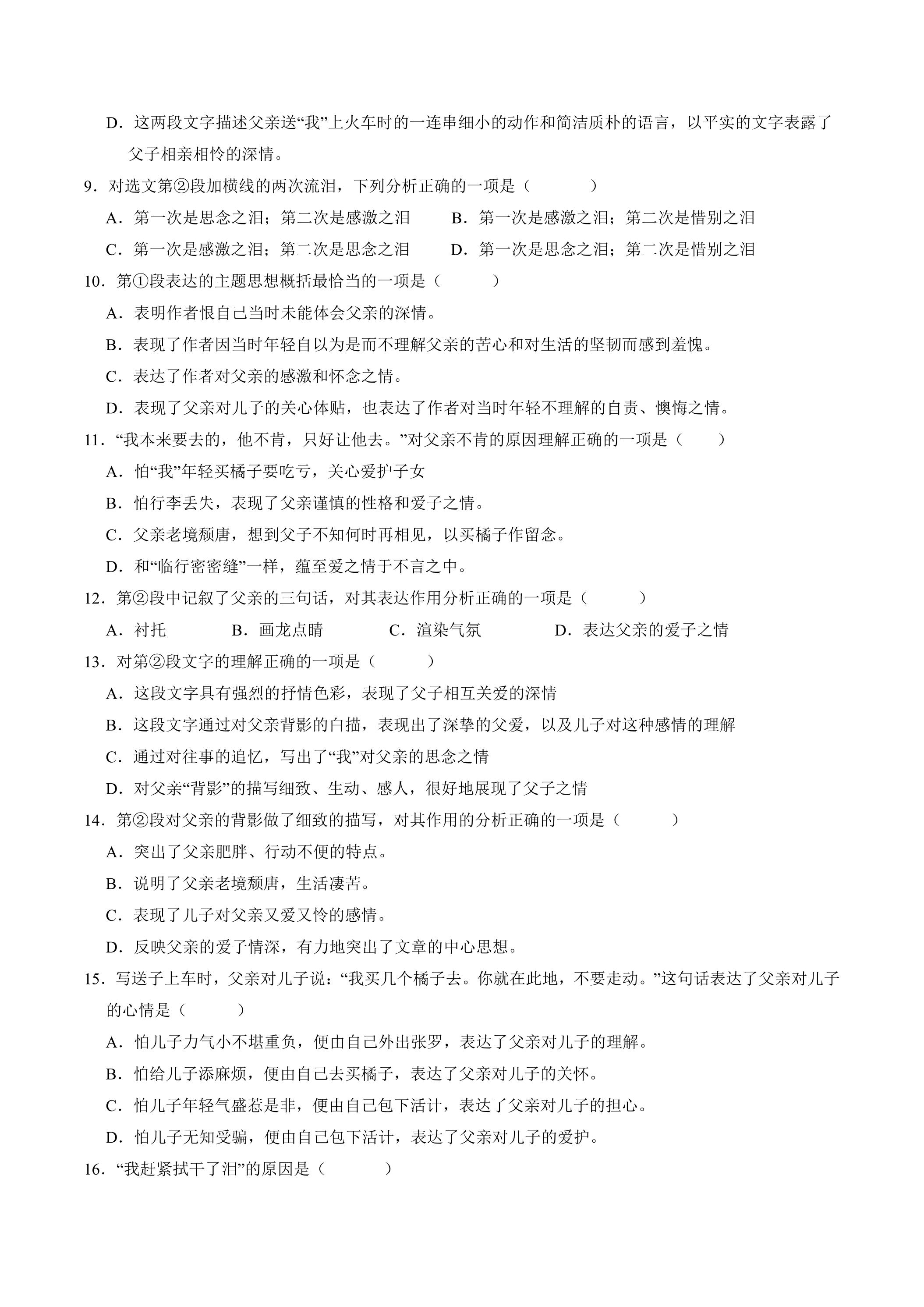 D．这两段文字描述父亲送“我”上火车时的一连串细小的动作和简洁质朴的语言，以平实的文字表露了父子相亲相怜的深情。

9．对选文第②段加横线的两次流泪，下列分析正确的一项是（　　）

A．第一次是思念之泪；第二次是感激之泪　B．第一次是感激之泪；第二次是惜别之泪

C．第一次是感激之泪；第二次是思念之泪　D．第一次是思念之泪；第二次是惜别之泪

10．第①段表达的主题思想概括最恰当的一项是（　　）

A．表明作者恨自己当时未能体会父亲的深情。

B．表现了作者因当时年轻自以为是而不理解父亲的苦心和对生活的坚韧而感到羞愧。

C．表达了作者对父亲的感激和怀念之情。

D．表现了父亲对儿子的关心体贴，也表达了作者对当时年轻不理解的自责、懊悔之情。

11．“我本来要去的，他不肯，只好让他去。”对父亲不肯的原因理解正确的一项是（　　）

A．怕“我”年轻买橘子要吃亏，关心爱护子女

B．怕行李丢失，表现了父亲谨慎的性格和爱子之情。

C．父亲老境颓唐，想到父子不知何时再相见，以买橘子作留念。

D．和“临行密密缝”一样，蕴至爱之情于不言之中。

12．第②段中记叙了父亲的三句话，对其表达作用分析正确的一项是（　　）

A．衬托　B．画龙点睛　C．渲染气氛　D．表达父亲的爱子之情

13．对第②段文字的理解正确的一项是（　　）

A．这段文字具有强烈的抒情色彩，表现了父子相互关爱的深情

B．这段文字通过对父亲背影的白描，表现出了深挚的父爱，以及儿子对这种感情的理解

C．通过对往事的追忆，写出了“我”对父亲的思念之情

D．对父亲“背影”的描写细致、生动、感人，很好地展现了父子之情

14．第②段对父亲的背影做了细致的描写，对其作用的分析正确的一项是（　　）

A．突出了父亲肥胖、行动不便的特点。

B．说明了父亲老境颓唐，生活凄苦。

C．表现了儿子对父亲又爱又怜的感情。

D．反映父亲的爱子情深，有力地突出了文章的中心思想。

15．写送子上车时，父亲对儿子说：“我买几个橘子去。你就在此地，不要走动。”这句话表达了父亲对儿子的心情是（　　）

A．怕儿子力气小不堪重负，便由自己外出张罗，表达了父亲对儿子的理解。

B．怕给儿子添麻烦，便由自己去买橘子，表达了父亲对儿子的关怀。

C．怕儿子年轻气盛惹是非，便由自己包下活计，表达了父亲对儿子的担心。

D．怕儿子无知受骗，便由自己包下活计，表达了父亲对儿子的爱护。

16．“我赶紧拭干了泪”的原因是（　　）